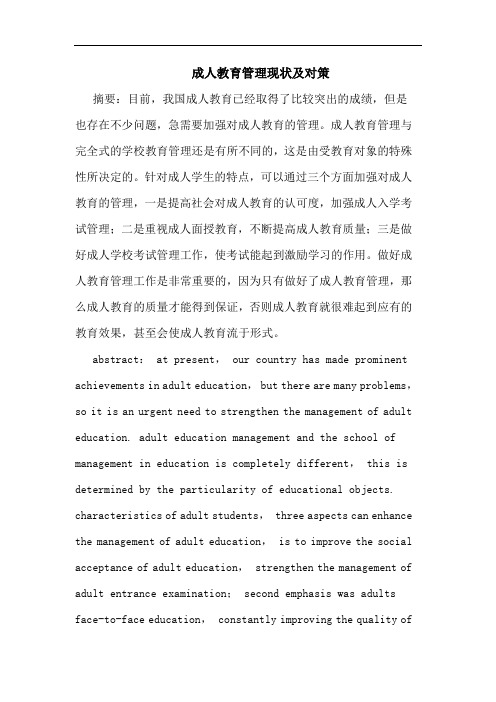 成人教育管理现状及对策

摘要：目前，我国成人教育已经取得了比较突出的成绩，但是也存在不少问题，急需要加强对成人教育的管理。成人教育管理与完全式的学校教育管理还是有所不同的，这是由受教育对象的特殊性所决定的。针对成人学生的特点，可以通过三个方面加强对成人教育的管理，一是提高社会对成人教育的认可度，加强成人入学考试管理；二是重视成人面授教育，不断提高成人教育质量；三是做好成人学校考试管理工作，使考试能起到激励学习的作用。做好成人教育管理工作是非常重要的，因为只有做好了成人教育管理，那么成人教育的质量才能得到保证，否则成人教育就很难起到应有的教育效果，甚至会使成人教育流于形式。

abstract: at present, our country has made prominent achievements in adult education, but there are many problems, so it is an urgent need to strengthen the management of adult education. adult education management and the school of management in education is completely different, this is determined by the particularity of educational objects. characteristics of adult students, three aspects can enhance the management of adult education, is to improve the social acceptance of adult education, strengthen the management of adult entrance examination; second emphasis was adults face-to-face education, constantly improving the quality of